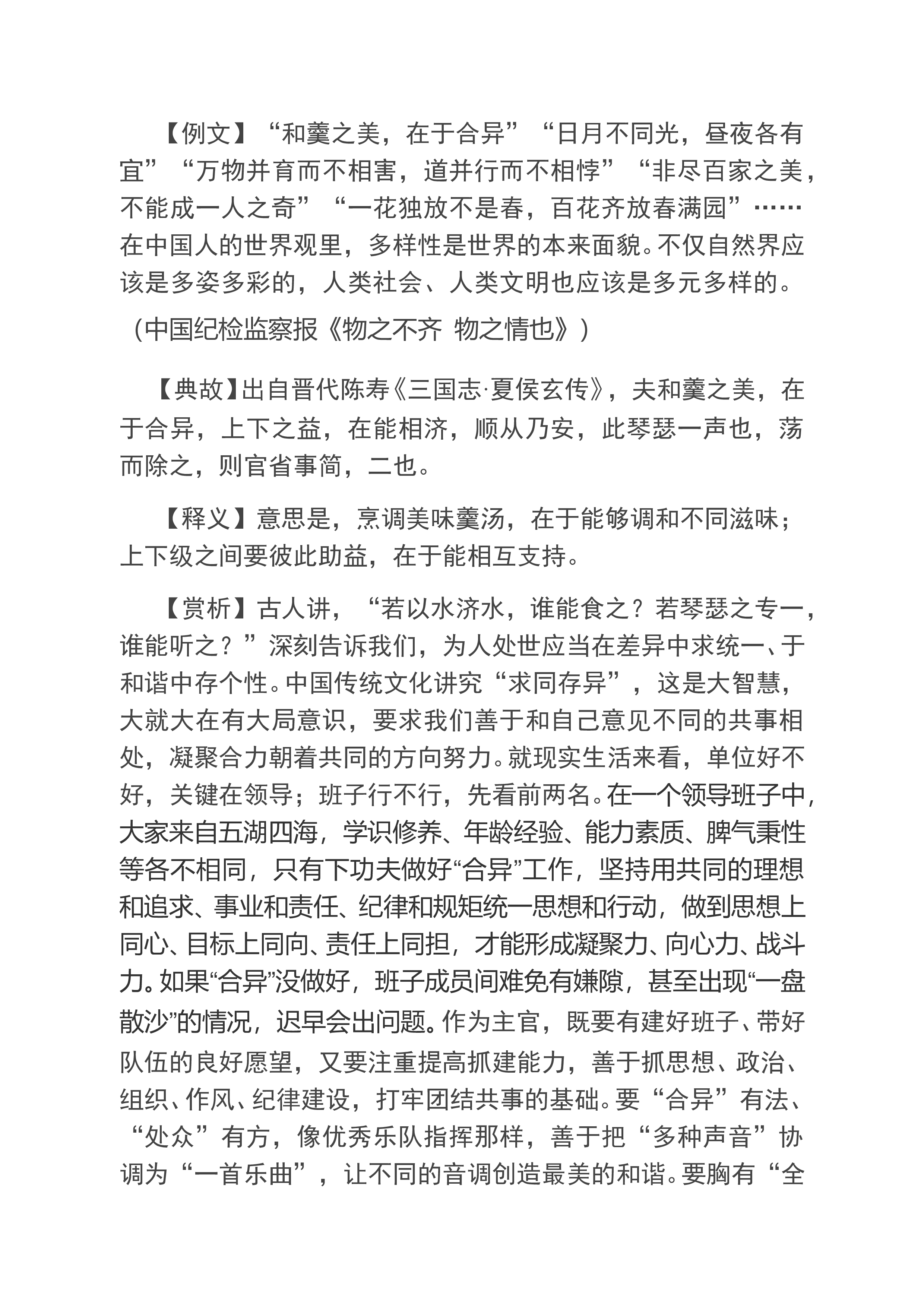 【例文】“和羹之美，在于合异”“日月不同光，昼夜各有宜”“万物并育而不相害，道并行而不相悖”“非尽百家之美，不能成一人之奇”“一花独放不是春，百花齐放春满园”……在中国人的世界观里，多样性是世界的本来面貌。不仅自然界应该是多姿多彩的，人类社会、人类文明也应该是多元多样的。（中国纪检监察报《物之不齐 物之情也》）

【典故】出自晋代陈寿《三国志·夏侯玄传》，夫和羹之美，在于合异，上下之益，在能相济，顺从乃安，此琴瑟一声也，荡而除之，则官省事简，二也。

【释义】意思是，烹调美味羹汤，在于能够调和不同滋味；上下级之间要彼此助益，在于能相互支持。

【赏析】古人讲，“若以水济水，谁能食之？若琴瑟之专一，谁能听之？”深刻告诉我们，为人处世应当在差异中求统一、于和谐中存个性。中国传统文化讲究“求同存异”，这是大智慧，大就大在有大局意识，要求我们善于和自己意见不同的共事相处，凝聚合力朝着共同的方向努力。就现实生活来看，单位好不好，关键在领导；班子行不行，先看前两名。在一个领导班子中，大家来自五湖四海，学识修养、年龄经验、能力素质、脾气秉性等各不相同，只有下功夫做好“合异”工作，坚持用共同的理想和追求、事业和责任、纪律和规矩统一思想和行动，做到思想上同心、目标上同向、责任上同担，才能形成凝聚力、向心力、战斗力。如果“合异”没做好，班子成员间难免有嫌隙，甚至出现“一盘散沙”的情况，迟早会出问题。作为主官，既要有建好班子、带好队伍的良好愿望，又要注重提高抓建能力，善于抓思想、政治、组织、作风、纪律建设，打牢团结共事的基础。要“合异”有法、“处众”有方，像优秀乐队指挥那样，善于把“多种声音”协调为“一首乐曲”，让不同的音调创造最美的和谐。要胸有“全